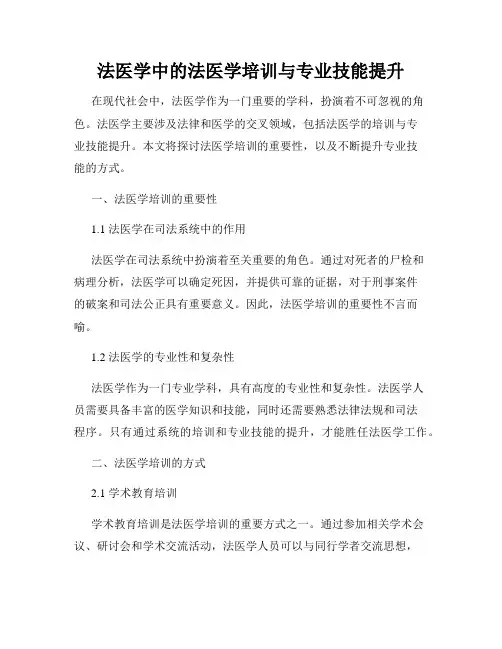 法医学中的法医学培训与专业技能提升

在现代社会中，法医学作为一门重要的学科，扮演着不可忽视的角色。法医学主要涉及法律和医学的交叉领域，包括法医学的培训与专业技能提升。本文将探讨法医学培训的重要性，以及不断提升专业技能的方式。

一、法医学培训的重要性

1.1 法医学在司法系统中的作用

法医学在司法系统中扮演着至关重要的角色。通过对死者的尸检和病理分析，法医学可以确定死因，并提供可靠的证据，对于刑事案件的破案和司法公正具有重要意义。因此，法医学培训的重要性不言而喻。

1.2 法医学的专业性和复杂性

法医学作为一门专业学科，具有高度的专业性和复杂性。法医学人员需要具备丰富的医学知识和技能，同时还需要熟悉法律法规和司法程序。只有通过系统的培训和专业技能的提升，才能胜任法医学工作。

二、法医学培训的方式

2.1 学术教育培训

学术教育培训是法医学培训的重要方式之一。通过参加相关学术会议、研讨会和学术交流活动，法医学人员可以与同行学者交流思想，